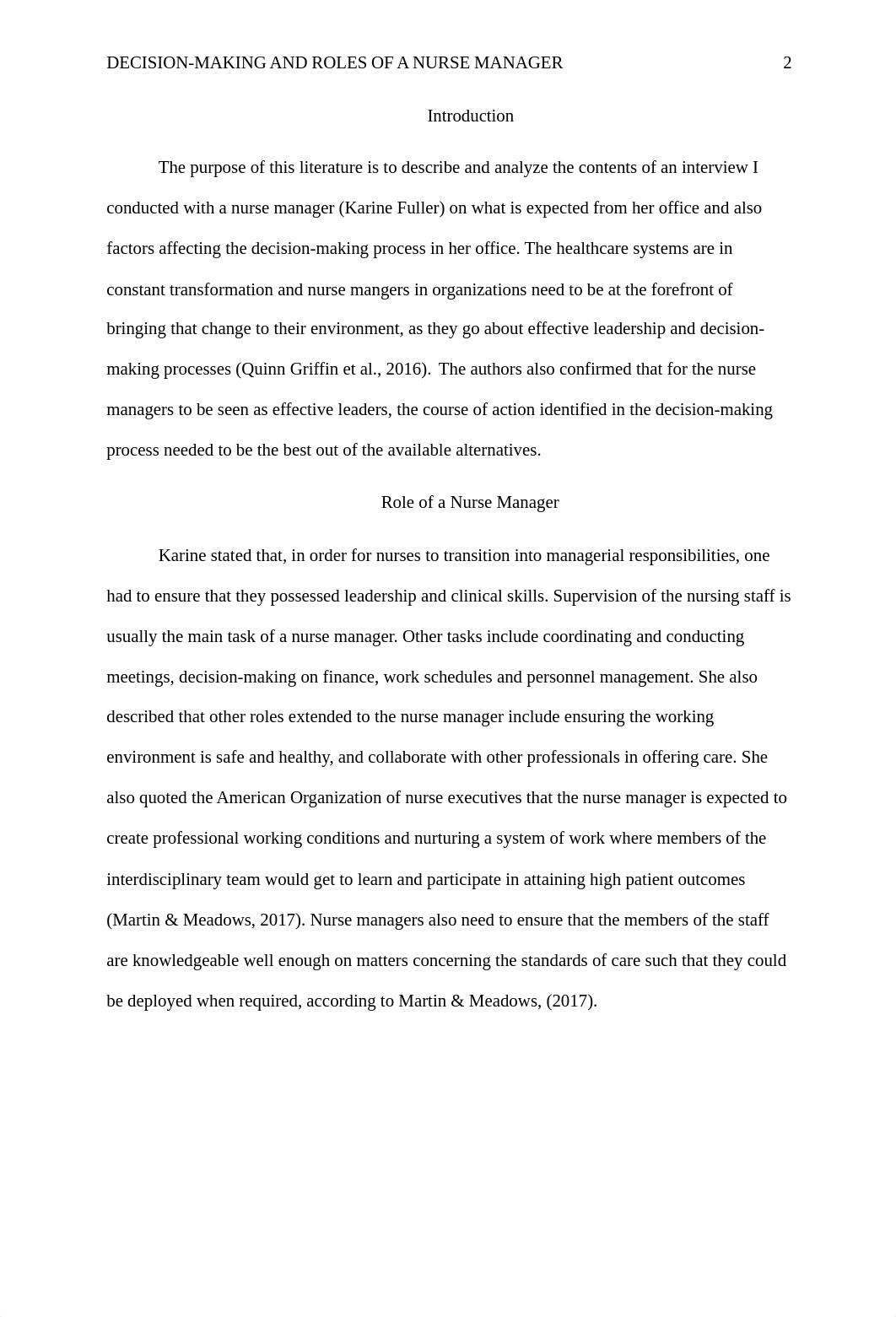 DECISION-MAKING AND ROLES OF A NURSE MANAGER 2

Introduction

The purpose of this literature is to describe and analyze the contents of an interview I conducted with a nurse manager (Karine Fuller) on what is expected from her office and also factors affecting the decision-making process in her office. The healthcare systems are in constant transformation and nurse mangers in organizations need to be at the forefront of bringing that change to their environment, as they go about effective leadership and decision-making processes (Quinn Griffin et al., 2016). The authors also confirmed that for the nurse managers to be seen as effective leaders, the course of action identified in the decision-making process needed to be the best out of the available alternatives.

Role of a Nurse Manager

Karine stated that, in order for nurses to transition into managerial responsibilities, one had to ensure that they possessed leadership and clinical skills. Supervision of the nursing staff is usually the main task of a nurse manager. Other tasks include coordinating and conducting meetings, decision-making on finance, work schedules and personnel management. She also described that other roles extended to the nurse manager include ensuring the working environment is safe and healthy, and collaborate with other professionals in offering care. She also quoted the American Organization of nurse executives that the nurse manager is expected to create professional working conditions and nurturing a system of work where members of the interdisciplinary team would get to learn and participate in attaining high patient outcomes (Martin & Meadows, 2017). Nurse managers also need to ensure that the members of the staff are knowledgeable well enough on matters concerning the standards of care such that they could be deployed when required, according to Martin & Meadows, (2017).